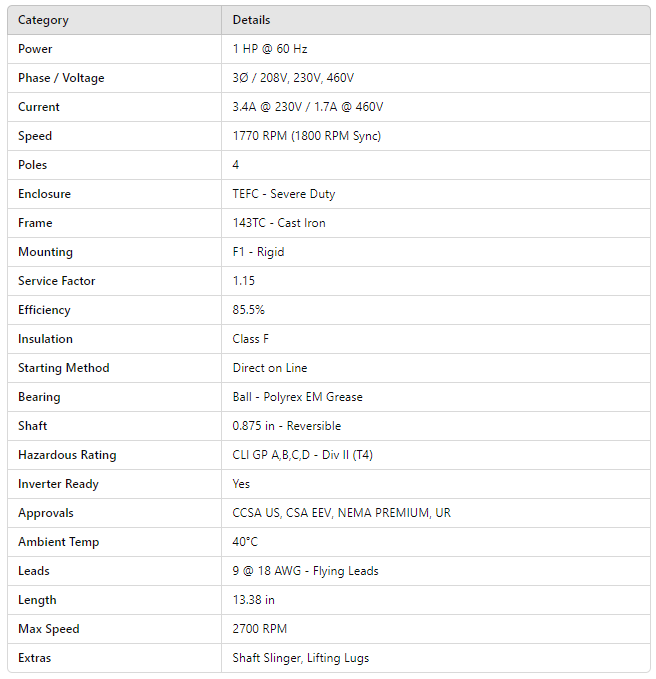 | Category | Details |
|---|---|
| Power | 1 HP @ 60 Hz |
| Phase / Voltage | 3Ø / 208V, 230V, 460V |
| Current | 3.4A @ 230V / 1.7A @ 460V |
| Speed | 1770 RPM (1800 RPM Sync) |
| Poles | 4 |
| Enclosure | TEFC - Severe Duty |
| Frame | 143TC - Cast Iron |
| Mounting | F1 - Rigid |
| Service Factor | 1.15 |
| Efficiency | 85.5% |
| Insulation | Class F |
| Starting Method | Direct on Line |
| Bearing | Ball - Polyrex EM Grease |
| Shaft | 0.875 in - Reversible |
| Hazardous Rating | CLI GP A,B,C,D - Div II (T4) |
| Inverter Ready | Yes |
| Approvals | CCSA US, CSA EEV, NEMA PREMIUM, UR |
| Ambient Temp | 40°C |
| Leads | 9 @ 18 AWG - Flying Leads |
| Length | 13.38 in |
| Max Speed | 2700 RPM |
| Extras | Shaft Slinger, Lifting Lugs |